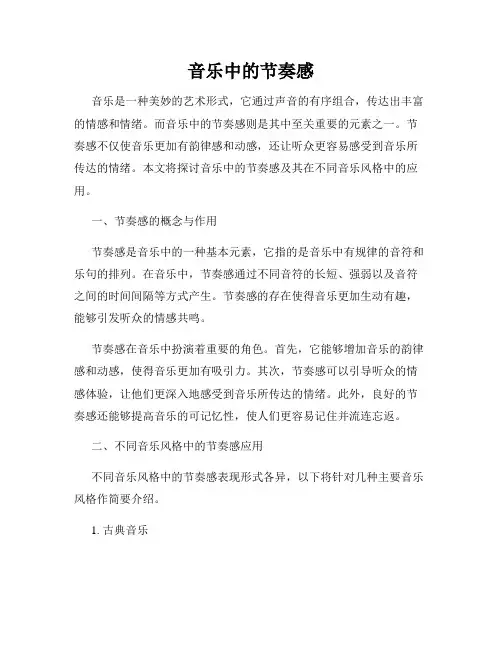 音乐中的节奏感

音乐是一种美妙的艺术形式，它通过声音的有序组合，传达出丰富的情感和情绪。而音乐中的节奏感则是其中至关重要的元素之一。节奏感不仅使音乐更加有韵律感和动感，还让听众更容易感受到音乐所传达的情绪。本文将探讨音乐中的节奏感及其在不同音乐风格中的应用。

一、节奏感的概念与作用

节奏感是音乐中的一种基本元素，它指的是音乐中有规律的音符和乐句的排列。在音乐中，节奏感通过不同音符的长短、强弱以及音符之间的时间间隔等方式产生。节奏感的存在使得音乐更加生动有趣，能够引发听众的情感共鸣。

节奏感在音乐中扮演着重要的角色。首先，它能够增加音乐的韵律感和动感，使得音乐更加有吸引力。其次，节奏感可以引导听众的情感体验，让他们更深入地感受到音乐所传达的情绪。此外，良好的节奏感还能够提高音乐的可记忆性，使人们更容易记住并流连忘返。

二、不同音乐风格中的节奏感应用

不同音乐风格中的节奏感表现形式各异，以下将针对几种主要音乐风格作简要介绍。

1. 古典音乐